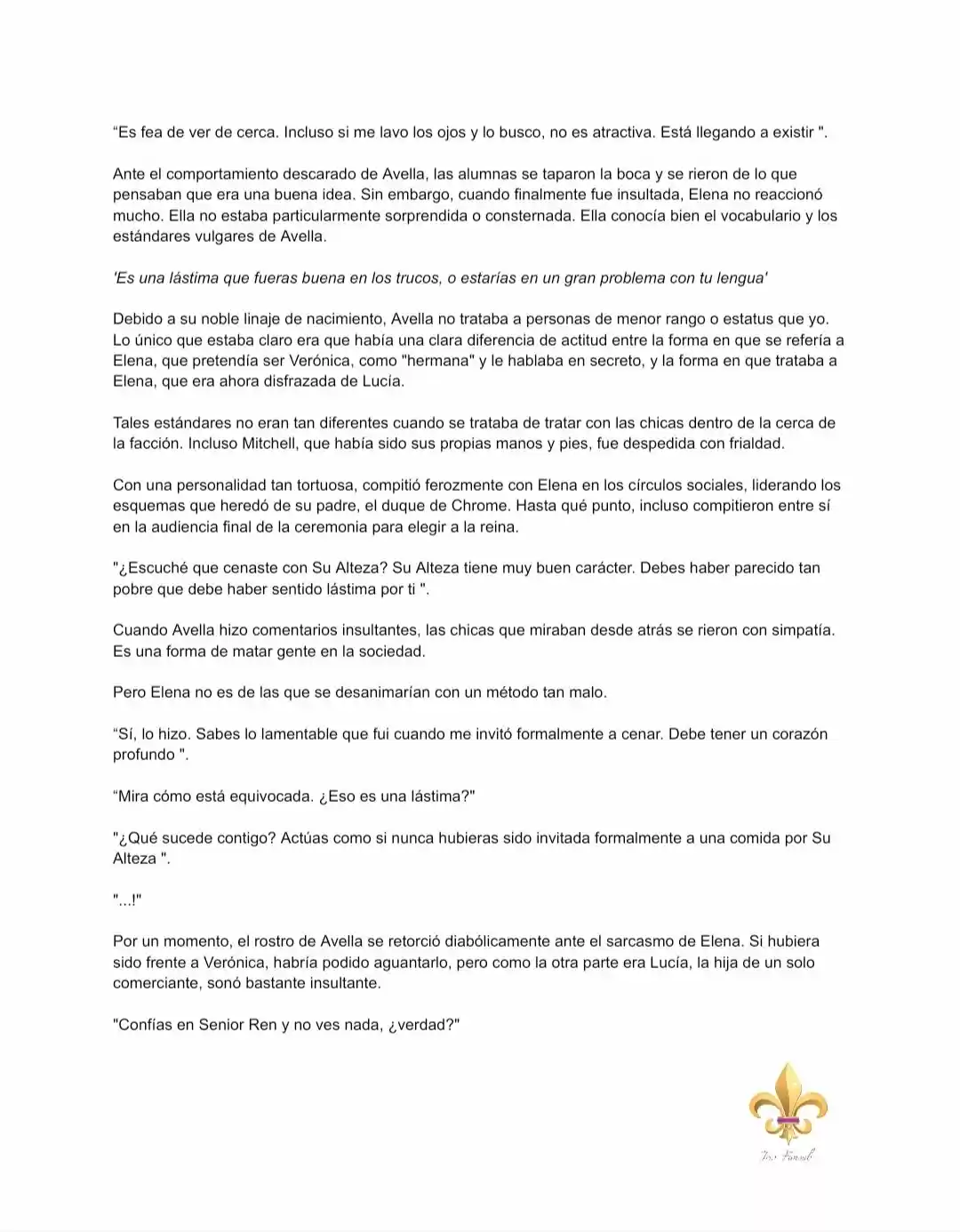 "Es fea de ver de cerca. Incluso si me lavo los ojos y lo busco, no es atractiva. Está llegando a existir ".

Ante el comportamiento descarado de Avella, las alumnas se taparon la boca y se rieron de lo que pensaban que era una buena idea. Sin embargo, cuando finalmente fue insultada, Elena no reaccionó mucho. Ella no estaba particularmente sorprendida o consternada. Ella conocía bien el vocabulario y los estándares vulgares de Avella.

'Es una lástima que fueras buena en los trucos, o estarías en un gran problema con tu lengua'

Debido a su noble linaje de nacimiento, Avella no trataba a personas de menor rango o estatus que yo. Lo único que estaba claro era que había una clara diferencia de actitud entre la forma en que se refería a Elena, que pretendía ser Verónica, como "hermana" y le hablaba en secreto, y la forma en que trataba a Elena, que era ahora disfrazada de Lucía.

Tales estándares no eran tan diferentes cuando se trataba de tratar con las chicas dentro de la cerca de la facción. Incluso Mitchell, que había sido sus propias manos y pies, fue despedida con frialdad.

Con una personalidad tan tortuosa, compitió ferozmente con Elena en los círculos sociales, liderando los esquemas que heredó de su padre, el duque de Chrome. Hasta qué punto, incluso compitieron entre sí en la audiencia final de la ceremonia para elegir a la reina.

"¿Escuché que cenaste con Su Alteza? Su Alteza tiene muy buen carácter. Debes haber parecido tan pobre que debe haber sentido lástima por ti ".

Cuando Avella hizo comentarios insultantes, las chicas que miraban desde atrás se rieron con simpatía. Es una forma de matar gente en la sociedad.

Pero Elena no es de las que se desanimarían con un método tan malo.

"Sí, lo hizo. Sabes lo lamentable que fui cuando me invitó formalmente a cenar. Debe tener un corazón profundo ".

"Mira cómo está equivocada. ¿Eso es una lástima?"

"¿Qué sucede contigo? Actúas como si nunca hubieras sido invitada formalmente a una comida por Su Alteza ".

"...!"

Por un momento, el rostro de Avella se retorció diabólicamente ante el sarcasmo de Elena. Si hubiera sido frente a Verónica, habría podido aguantarlo, pero como la otra parte era Lucía, la hija de un solo comerciante, sonó bastante insultante.

"Confías en Senior Ren y no ves nada, ¿verdad?"